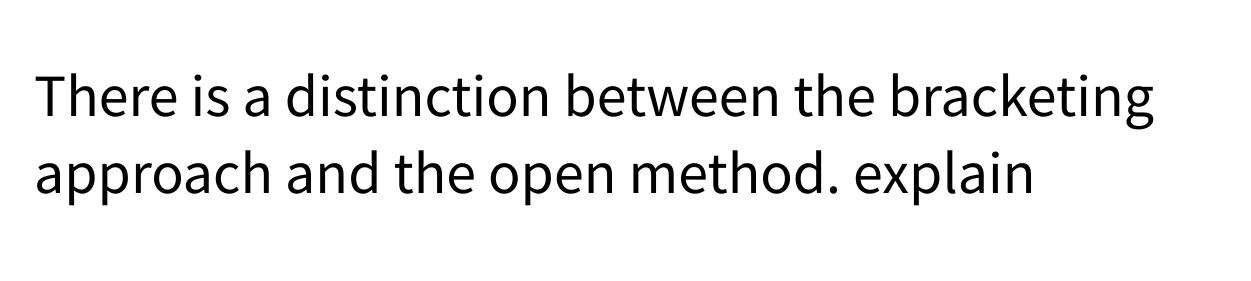 There is a distinction between the bracketing approach and the open method. explain